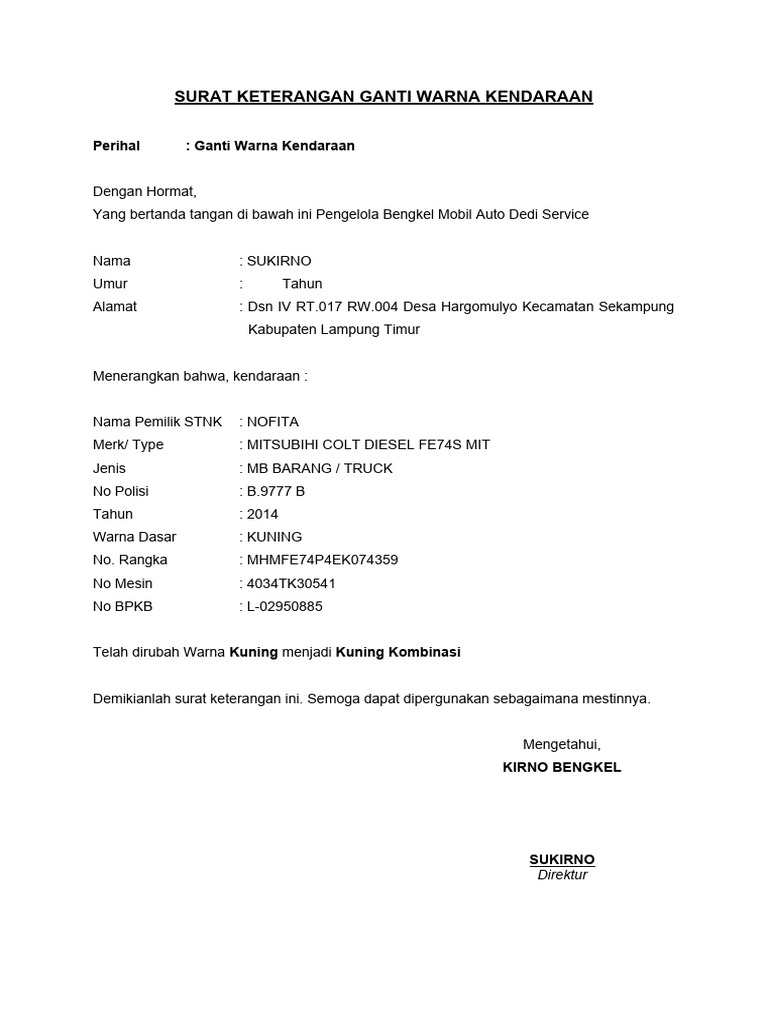 SURAT KETERANGAN GANTI WARNA KENDARAAN

Perihal : Ganti Warna Kendaraan

Dengan Hormat,
Yang bertanda tangan di bawah ini Pengelola Bengkel Mobil Auto Dedi Service

Nama : SUKIRNO
Umur : Tahun
Alamat : Dsn IV RT.017 RW.004 Desa Hargomulyo Kecamatan Sekampung Kabupaten Lampung Timur

Menerangkan bahwa, kendaraan :

Nama Pemilik STNK : NOFITA
Merk/ Type : MITSUBIHI COLT DIESEL FE74S MIT
Jenis : MB BARANG / TRUCK
No Polisi : B.9777 B
Tahun : 2014
Warna Dasar : KUNING
No. Rangka : MHMFE74P4EK074359
No Mesin : 4034TK30541
No BPKB : L-02950885

Telah dirubah Warna Kuning menjadi Kuning Kombinasi

Demikianlah surat keterangan ini. Semoga dapat dipergunakan sebagaimana mestinnya.

Mengetahui,
KIRNO BENGKEL

SUKIRNO
Direktur